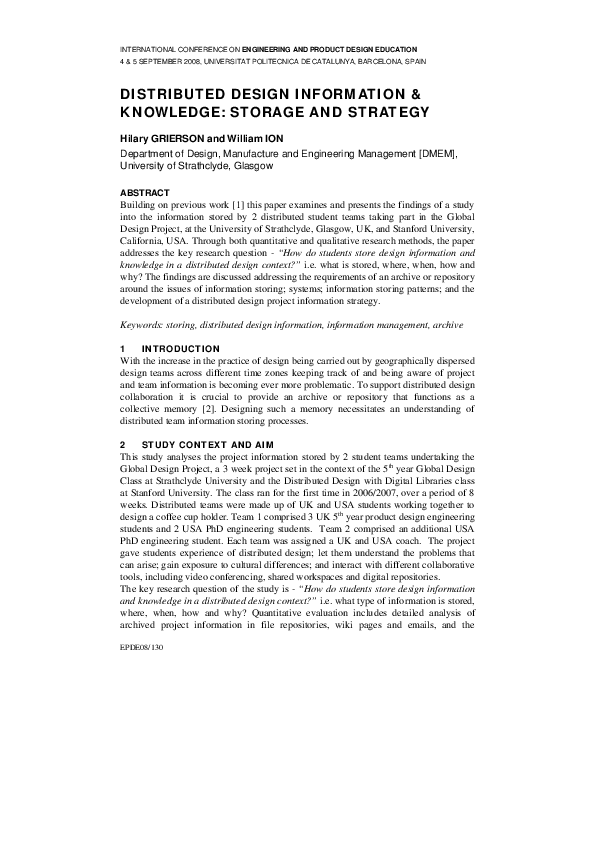 INTERNATIONAL CONFERENCE ON ENGINEERING AND PRODUCT DESIGN EDUCATION
4 & 5 SEPTEMBER 2008, UNIVERSITAT POLITECNICA DE CATALUNYA, BARCELONA, SPAIN

DISTRIBUTED DESIGN INFORMATION & KNOWLEDGE: STORAGE AND STRATEGY

Hilary GRIERSON and William ION
Department of Design, Manufacture and Engineering Management [DMEM], University of Strathclyde, Glasgow

ABSTRACT
Building on previous work [1] this paper examines and presents the findings of a study into the information stored by 2 distributed student teams taking part in the Global Design Project, at the University of Strathclyde, Glasgow, UK, and Stanford University, California, USA. Through both quantitative and qualitative research methods, the paper addresses the key research question - "How do students store design information and knowledge in a distributed design context?" i.e. what is stored, where, when, how and why? The findings are discussed addressing the requirements of an archive or repository around the issues of information storing; systems; information storing patterns; and the development of a distributed design project information strategy.

Keywords: storing, distributed design information, information management, archive

1 INTRODUCTION
With the increase in the practice of design being carried out by geographically dispersed design teams across different time zones keeping track of and being aware of project and team information is becoming ever more problematic. To support distributed design collaboration it is crucial to provide an archive or repository that functions as a collective memory [2]. Designing such a memory necessitates an understanding of distributed team information storing processes.

2 STUDY CONTEXT AND AIM
This study analyses the project information stored by 2 student teams undertaking the Global Design Project, a 3 week project set in the context of the $5^{th}$ year Global Design Class at Strathclyde University and the Distributed Design with Digital Libraries class at Stanford University. The class ran for the first time in 2006/2007, over a period of 8 weeks. Distributed teams were made up of UK and USA students working together to design a coffee cup holder. Team 1 comprised 3 UK $5^{th}$ year product design engineering students and 2 USA PhD engineering students. Team 2 comprised an additional USA PhD engineering student. Each team was assigned a UK and USA coach. The project gave students experience of distributed design; let them understand the problems that can arise; gain exposure to cultural differences; and interact with different collaborative tools, including video conferencing, shared workspaces and digital repositories.
The key research question of the study is - "How do students store design information and knowledge in a distributed design context?" i.e. what type of information is stored, where, when, how and why? Quantitative evaluation includes detailed analysis of archived project information in file repositories, wiki pages and emails, and the

EPDE08/130